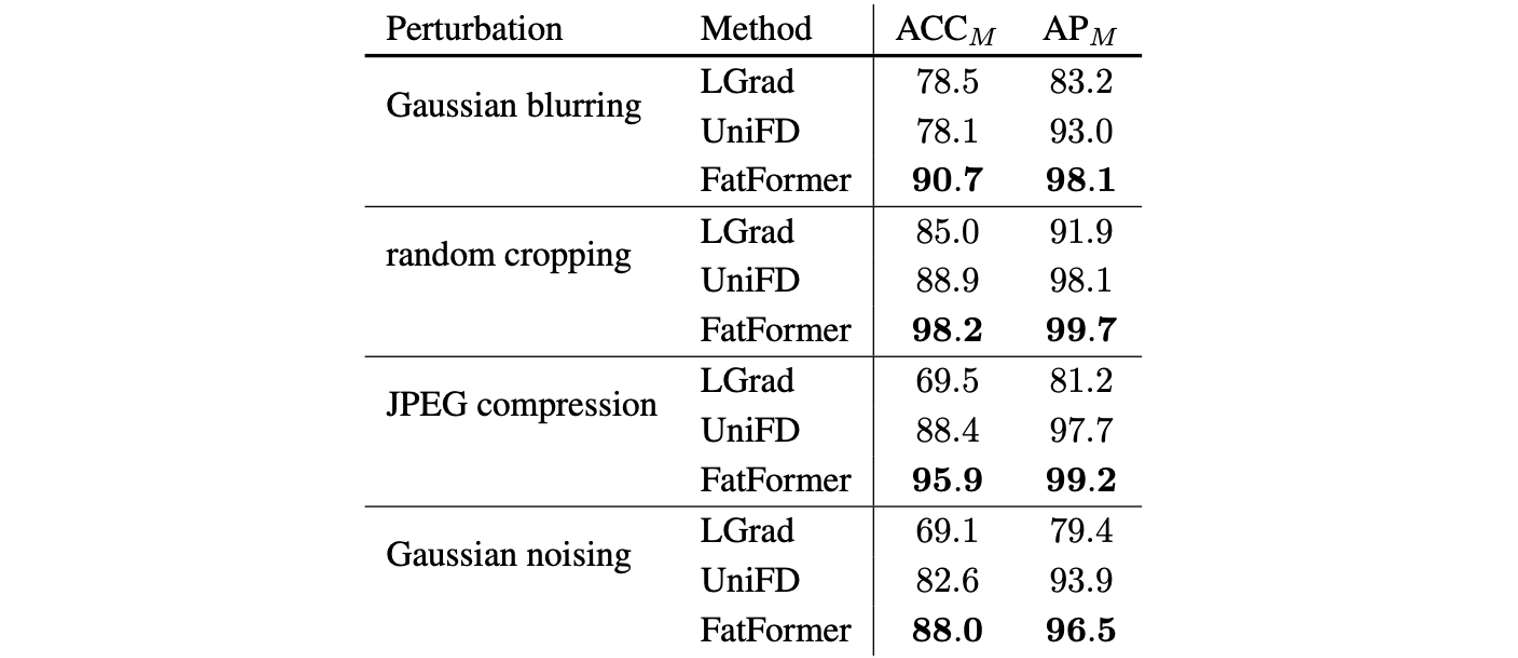 | Perturbation | Method | $ACC_M$ | $AP_M$ |
|---|---|---|---|
| Gaussian blurring | LGrad | 78.5 | 83.2 |
| | UniFD | 78.1 | 93.0 |
| | FatFormer | **90.7** | **98.1** |
| random cropping | LGrad | 85.0 | 91.9 |
| | UniFD | 88.9 | 98.1 |
| | FatFormer | **98.2** | **99.7** |
| JPEG compression | LGrad | 69.5 | 81.2 |
| | UniFD | 88.4 | 97.7 |
| | FatFormer | **95.9** | **99.2** |
| Gaussian noising | LGrad | 69.1 | 79.4 |
| | UniFD | 82.6 | 93.9 |
| | FatFormer | **88.0** | **96.5** |